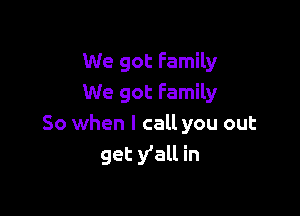 We got family
We got family
So when I call you out
get y'all in